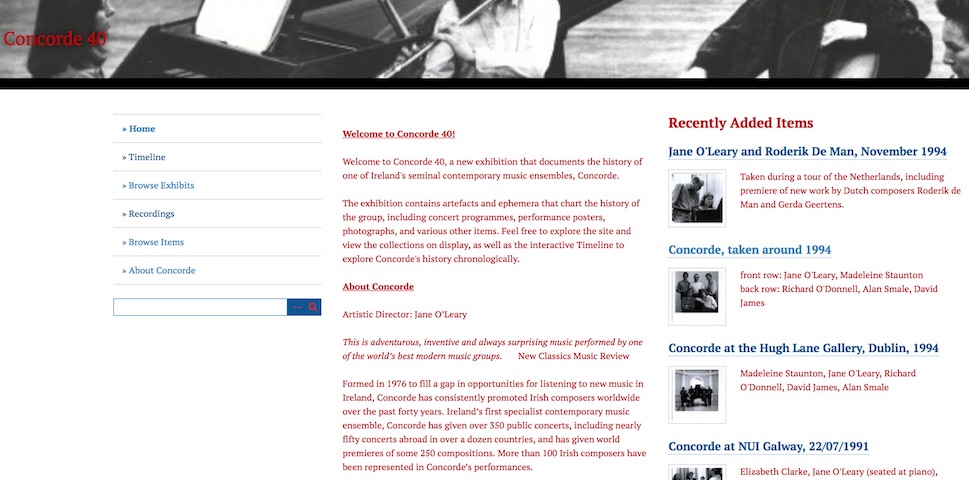 Concorde 40

» Home

» Timeline

» Browse Exhibits

» Recordings

» Browse Items

» About Concorde

Welcome to Concorde 40!

Welcome to Concorde 40, a new exhibition that documents the history of one of Ireland's seminal contemporary music ensembles, Concorde.

The exhibition contains artefacts and ephemera that chart the history of the group, including concert programmes, performance posters, photographs, and various other items. Feel free to explore the site and view the collections on display, as well as the interactive Timeline to explore Concorde's history chronologically.

About Concorde

Artistic Director: Jane O'Leary

This is adventurous, inventive and always surprising music performed by one of the world's best modern music groups. New Classics Music Review

Formed in 1976 to fill a gap in opportunities for listening to new music in Ireland, Concorde has consistently promoted Irish composers worldwide over the past forty years. Ireland's first specialist contemporary music ensemble, Concorde has given over 350 public concerts, including nearly fifty concerts abroad in over a dozen countries, and has given world premieres of some 250 compositions. More than 100 Irish composers have been represented in Concorde's performances.

Recently Added Items

Jane O'Leary and Roderik De Man, November 1994

Taken during a tour of the Netherlands, including premiere of new work by Dutch composers Roderik de Man and Gerda Geertens.

Concorde, taken around 1994

front row: Jane O'Leary, Madeleine Staunton
back row: Richard O'Donnell, Alan Smale, David James

Concorde at the Hugh Lane Gallery, Dublin, 1994

Madeleine Staunton, Jane O'Leary, Richard O'Donnell, David James, Alan Smale

Concorde at NUI Galway, 22/07/1991

Elizabeth Clarke, Jane O'Leary (seated at piano),